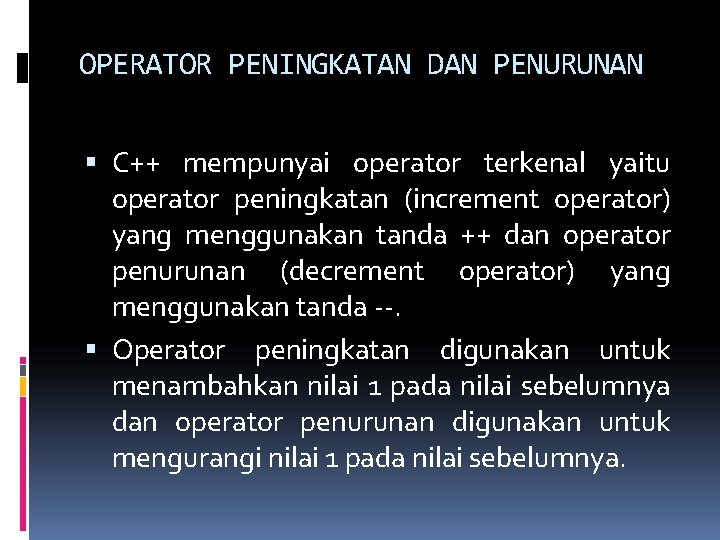 OPERATOR PENINGKATAN DAN PENURUNAN

▪ C++ mempunyai operator terkenal yaitu operator peningkatan (increment operator) yang menggunakan tanda ++ dan operator penurunan (decrement operator) yang menggunakan tanda --.

▪ Operator peningkatan digunakan untuk menambahkan nilai 1 pada nilai sebelumnya dan operator penurunan digunakan untuk mengurangi nilai 1 pada nilai sebelumnya.